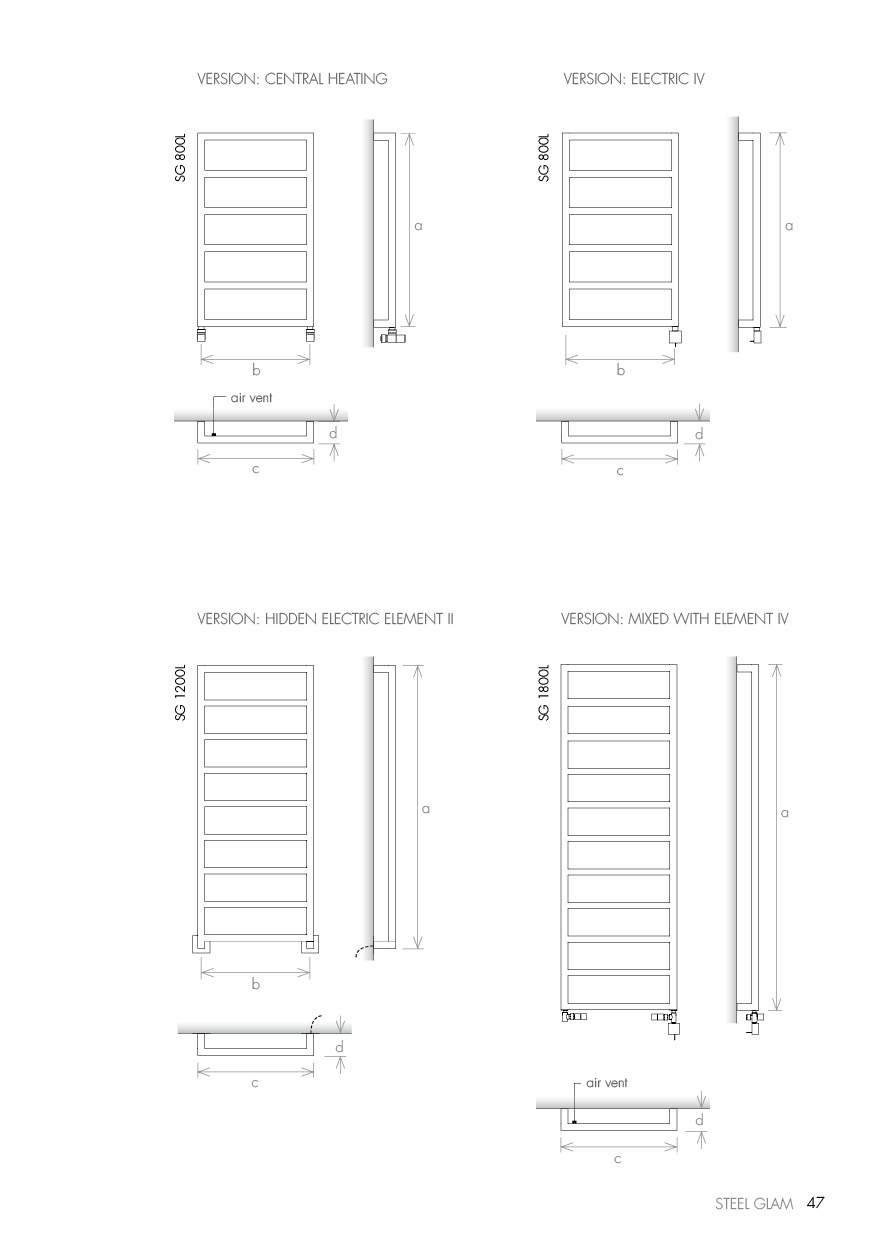 VERSION: CENTRAL HEATING

SG 800L

a

b

air vent

d

c

VERSION: ELECTRIC IV

SG 800L

a

b

d

c

VERSION: HIDDEN ELECTRIC ELEMENT II

SG 1200L

a

b

d

c

VERSION: MIXED WITH ELEMENT IV

SG 1800L

a

air vent

d

c

STEEL GLAM 47